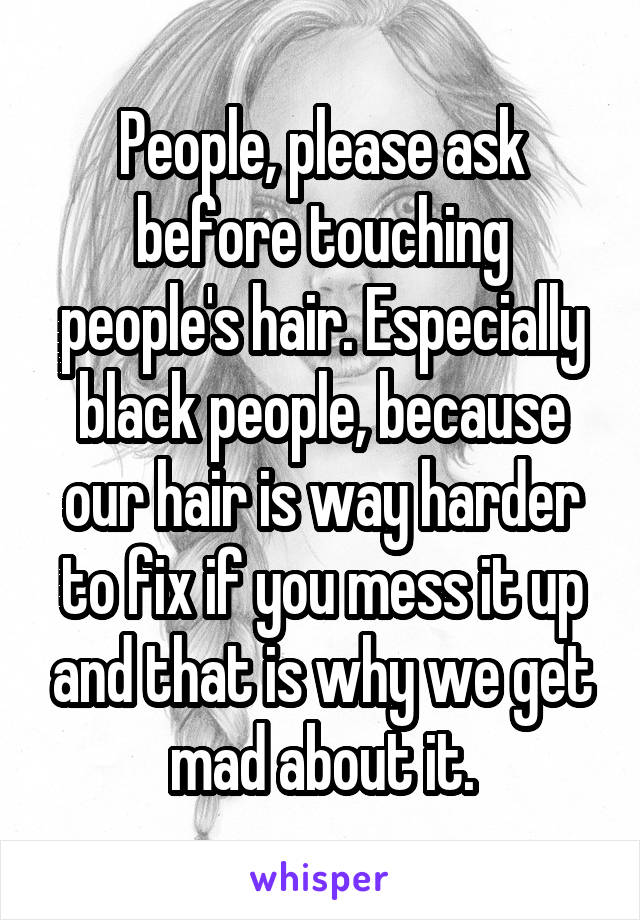 People, please ask before touching people's hair. Especially black people, because our hair is way harder to fix if you mess it up and that is why we get mad about it.

whisper